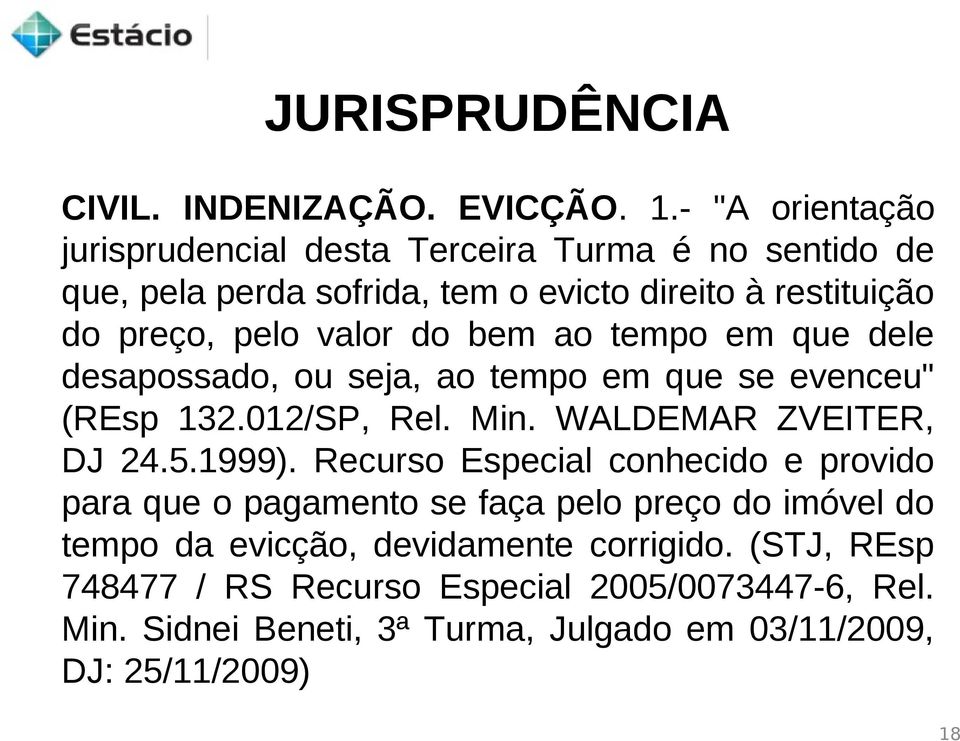 Estácio

JURISPRUDÊNCIA

CIVIL. INDENIZAÇÃO. EVICÇÃO. 1.- "A orientação jurisprudencial desta Terceira Turma é no sentido de que, pela perda sofrida, tem o evicto direito à restituição do preço, pelo valor do bem ao tempo em que dele desapossado, ou seja, ao tempo em que se evenceu" (REsp 132.012/SP, Rel. Min. WALDEMAR ZVEITER, DJ 24.5.1999). Recurso Especial conhecido e provido para que o pagamento se faça pelo preço do imóvel do tempo da evicção, devidamente corrigido. (STJ, REsp 748477 / RS Recurso Especial 2005/0073447-6, Rel. Min. Sidnei Beneti, 3ª Turma, Julgado em 03/11/2009, DJ: 25/11/2009)

18